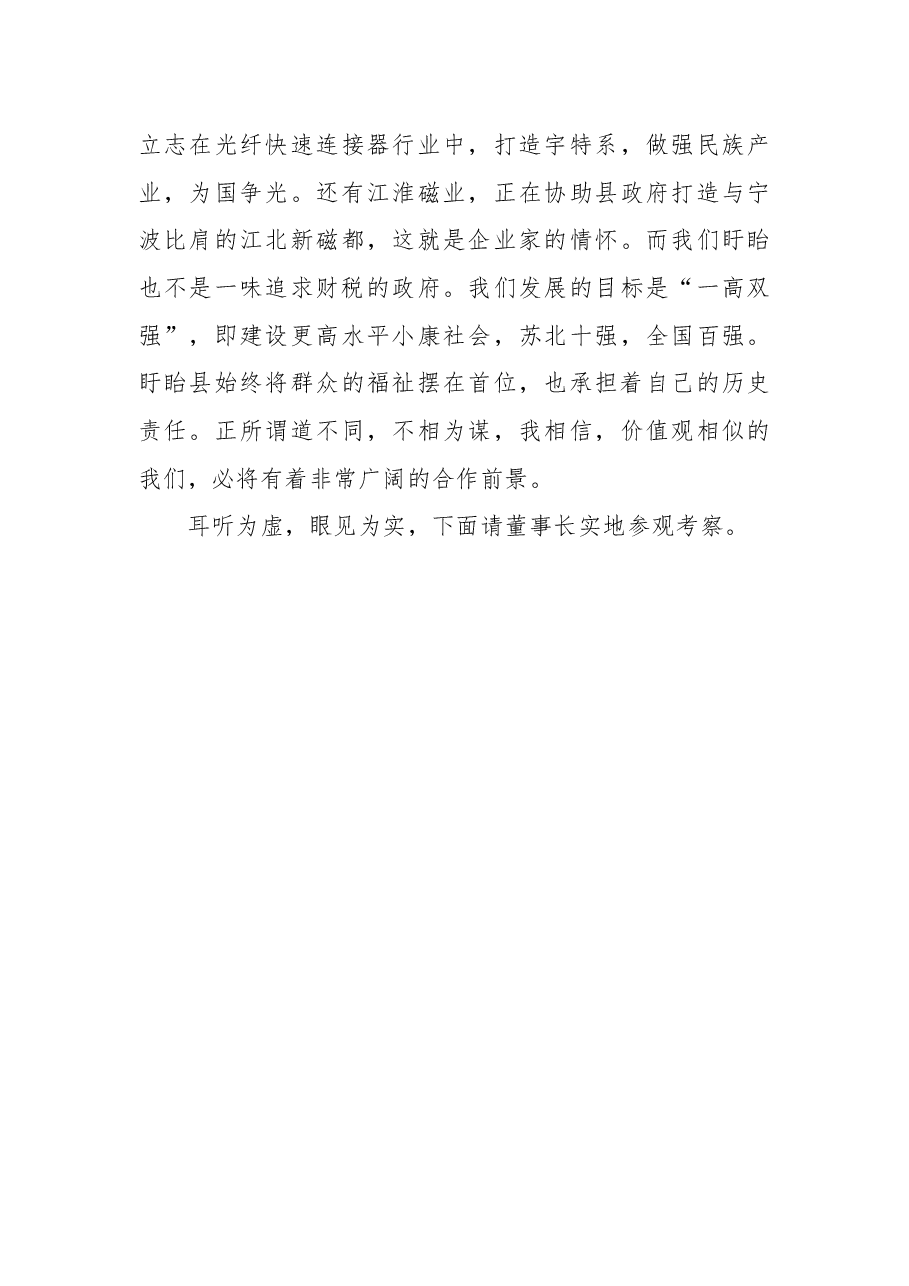 立志在光纤快速连接器行业中，打造宇特系，做强民族产业，为国争光。还有江淮磁业，正在协助县政府打造与宁波比肩的江北新磁都，这就是企业家的情怀。而我们盱眙也不是一味追求财税的政府。我们发展的目标是“一高双强”，即建设更高水平小康社会，苏北十强，全国百强。盱眙县始终将群众的福祉摆在首位，也承担着自己的历史责任。正所谓道不同，不相为谋，我相信，价值观相似的我们，必将有着非常广阔的合作前景。

耳听为虚，眼见为实，下面请董事长实地参观考察。